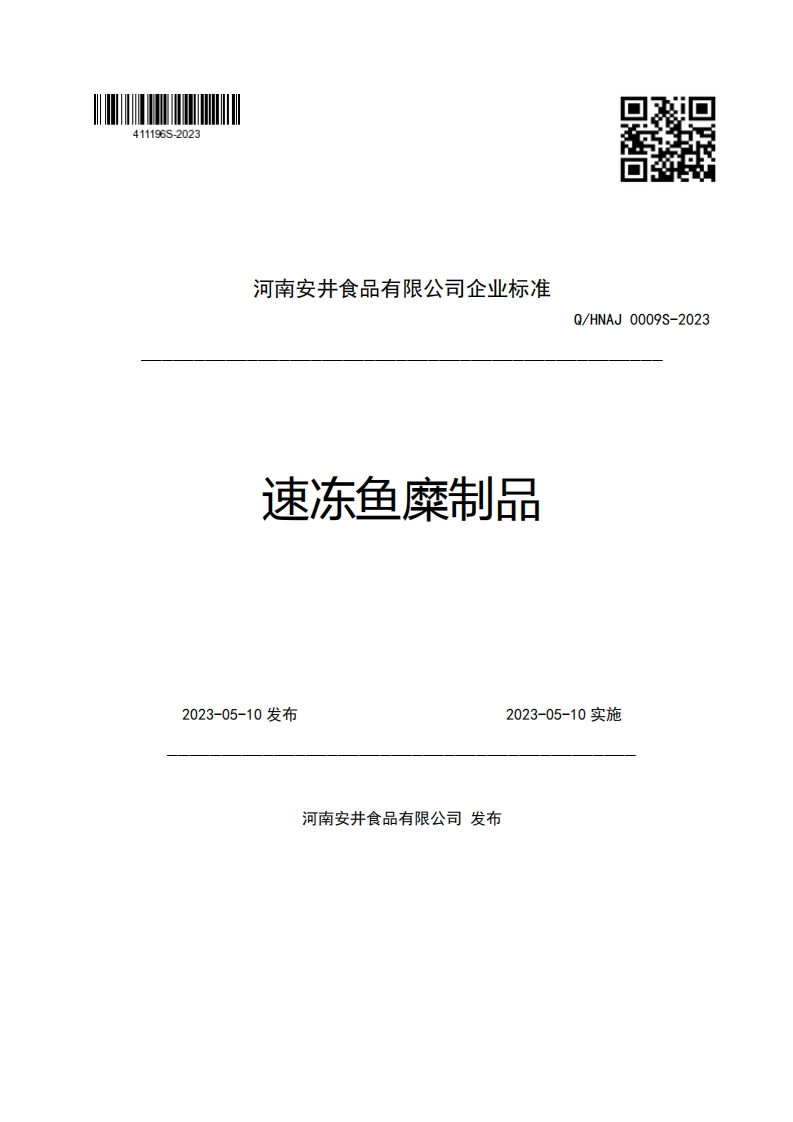 411196S-2023

河南安井食品有限公司企业标准

Q/HNAJ 0009S-2023

速冻鱼糜制品

2023-05-10 发布

2023-05-10 实施

河南安井食品有限公司 发布